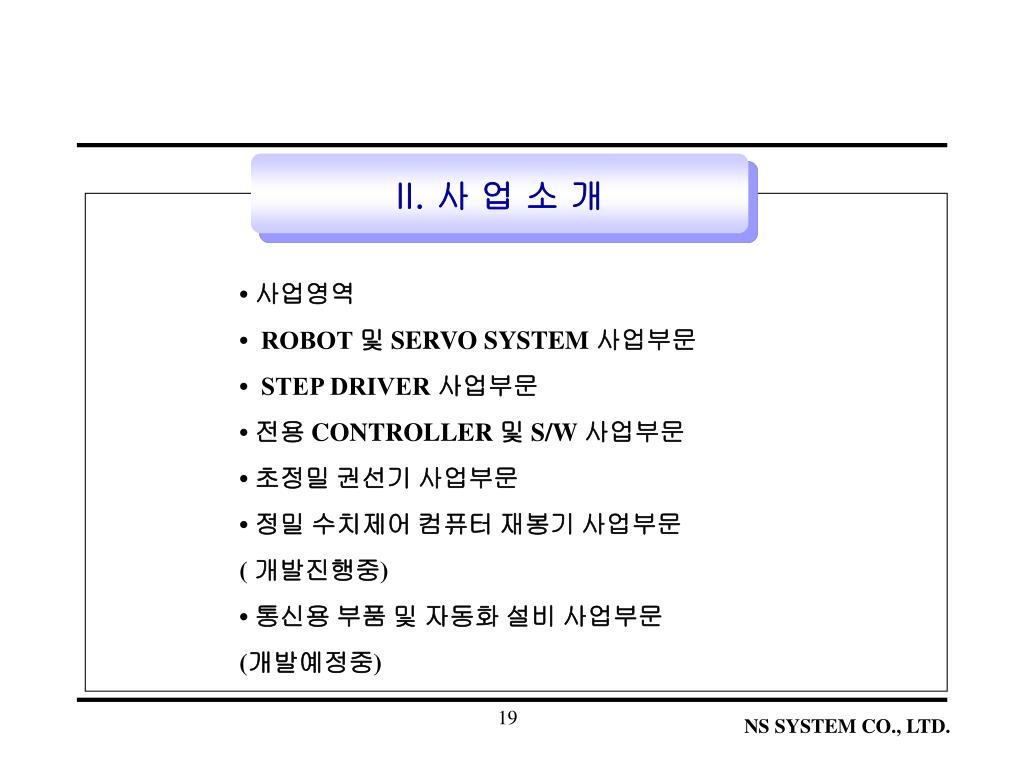 II. 사 업 소 개

• 사업영역

• ROBOT 및 SERVO SYSTEM 사업부문

• STEP DRIVER 사업부문

• 전용 CONTROLLER 및 S/W 사업부문

• 초정밀 권선기 사업부문

• 정밀 수치제어 컴퓨터 재봉기 사업부문
( 개발진행중)

• 통신용 부품 및 자동화 설비 사업부문
(개발예정중)

19

NS SYSTEM CO., LTD.